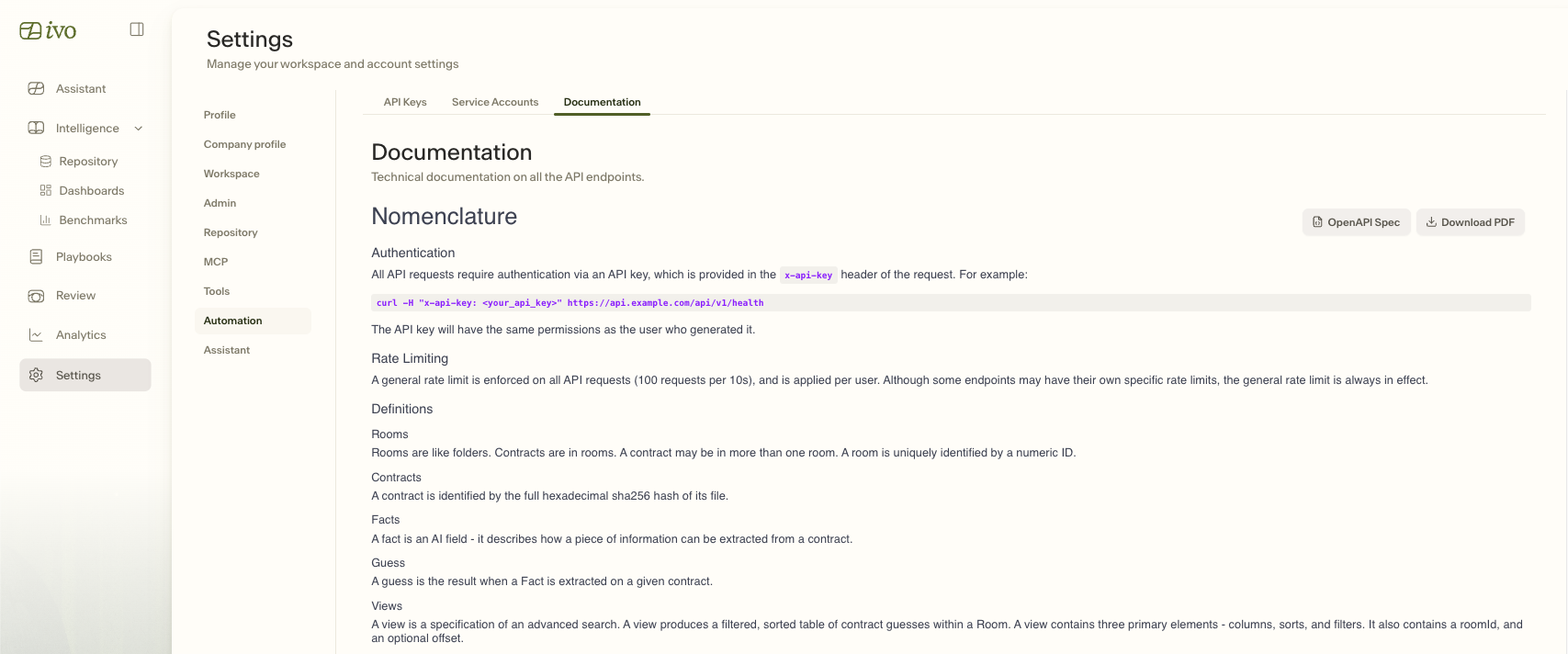 ivo

Assistant
Intelligence
Repository
Dashboards
Benchmarks
Playbooks
Review
Analytics
Settings

Settings
Manage your workspace and account settings

Profile
Company profile
Workspace
Admin
Repository
MCP
Tools
Automation
Assistant

API Keys Service Accounts Documentation

Documentation
Technical documentation on all the API endpoints.

Nomenclature

OpenAPI Spec Download PDF

Authentication
All API requests require authentication via an API key, which is provided in the x-api-key header of the request. For example:

curl -H "x-api-key: <your_api_key>" https://api.example.com/api/v1/health

The API key will have the same permissions as the user who generated it.

Rate Limiting
A general rate limit is enforced on all API requests (100 requests per 10s), and is applied per user. Although some endpoints may have their own specific rate limits, the general rate limit is always in effect.

Definitions

Rooms
Rooms are like folders. Contracts are in rooms. A contract may be in more than one room. A room is uniquely identified by a numeric ID.

Contracts
A contract is identified by the full hexadecimal sha256 hash of its file.

Facts
A fact is an AI field - it describes how a piece of information can be extracted from a contract.

Guess
A guess is the result when a Fact is extracted on a given contract.

Views
A view is a specification of an advanced search. A view produces a filtered, sorted table of contract guesses within a Room. A view contains three primary elements - columns, sorts, and filters. It also contains a roomId, and an optional offset.